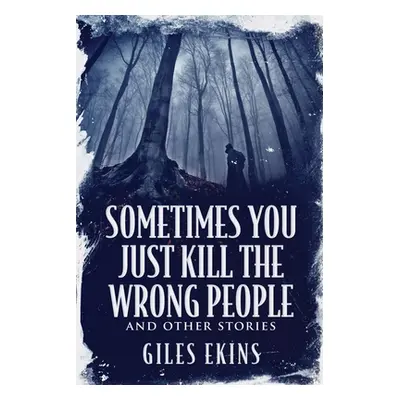 SOMETIMES YOU JUST KILL THE WRONG PEOPLE
AND OTHER STORIES
GILES EKINS